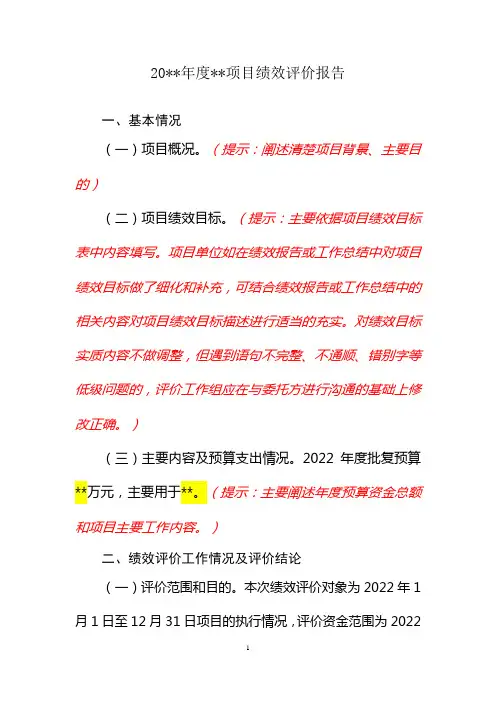 20**年度**项目绩效评价报告

一、基本情况

（一）项目概况。（提示：阐述清楚项目背景、主要目的）

（二）项目绩效目标。（提示：主要依据项目绩效目标表中内容填写。项目单位如在绩效报告或工作总结中对项目绩效目标做了细化和补充，可结合绩效报告或工作总结中的相关内容对项目绩效目标描述进行适当的充实。对绩效目标实质内容不做调整，但遇到语句不完整、不通顺、错别字等低级问题的，评价工作组应在与委托方进行沟通的基础上修改正确。）

（三）主要内容及预算支出情况。2022 年度批复预算**万元，主要用于**。（提示：主要阐述年度预算资金总额和项目主要工作内容。）

二、绩效评价工作情况及评价结论

（一）评价范围和目的。本次绩效评价对象为 2022 年 1 月 1 日至 12 月 31 日项目的执行情况，评价资金范围为 2022

1